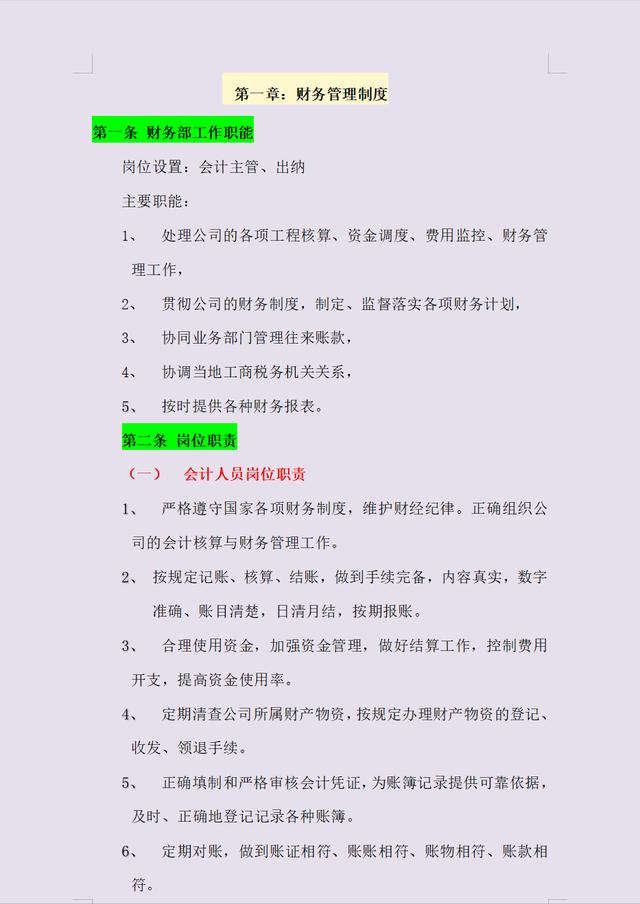 第一章：财务管理制度

第一条 财务部工作职能

岗位设置：会计主管、出纳

主要职能：

1、 处理公司的各项工程核算、资金调度、费用监控、财务管理工作，

2、 贯彻公司的财务制度，制定、监督落实各项财务计划，

3、 协同业务部门管理往来账款，

4、 协调当地工商税务机关关系，

5、 按时提供各种财务报表。

第二条 岗位职责

（一） 会计人员岗位职责

1、 严格遵守国家各项财务制度，维护财经纪律。正确组织公司的会计核算与财务管理工作。

2、 按规定记账、核算、结账，做到手续完备，内容真实，数字准确、账目清楚，日清月结，按期报账。

3、 合理使用资金，加强资金管理，做好结算工作，控制费用开支，提高资金使用率。

4、 定期清查公司所属财产物资，按规定办理财产物资的登记、收发、领退手续。

5、 正确填制和严格审核会计凭证，为账簿记录提供可靠依据，及时、正确地登记记录各种账簿。

6、 定期对账，做到账证相符、账账相符、账物相符、账款相符。